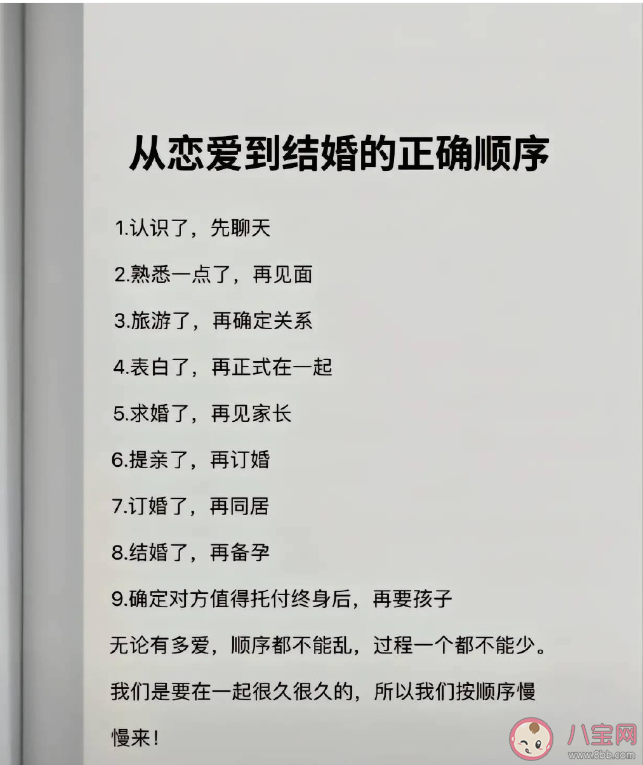 从恋爱到结婚的正确顺序

1.认识了，先聊天

2.熟悉一点了，再见面

3.旅游了，再确定关系

4.表白了，再正式在一起

5.求婚了，再见家长

6.提亲了，再订婚

7.订婚了，再同居

8.结婚了，再备孕

9.确定对方值得托付终身后，再要孩子

无论有多爱，顺序都不能乱，过程一个都不能少。

我们是要在一起很久很久的，所以我们按顺序慢慢来！

八宝网
www.8bb.com